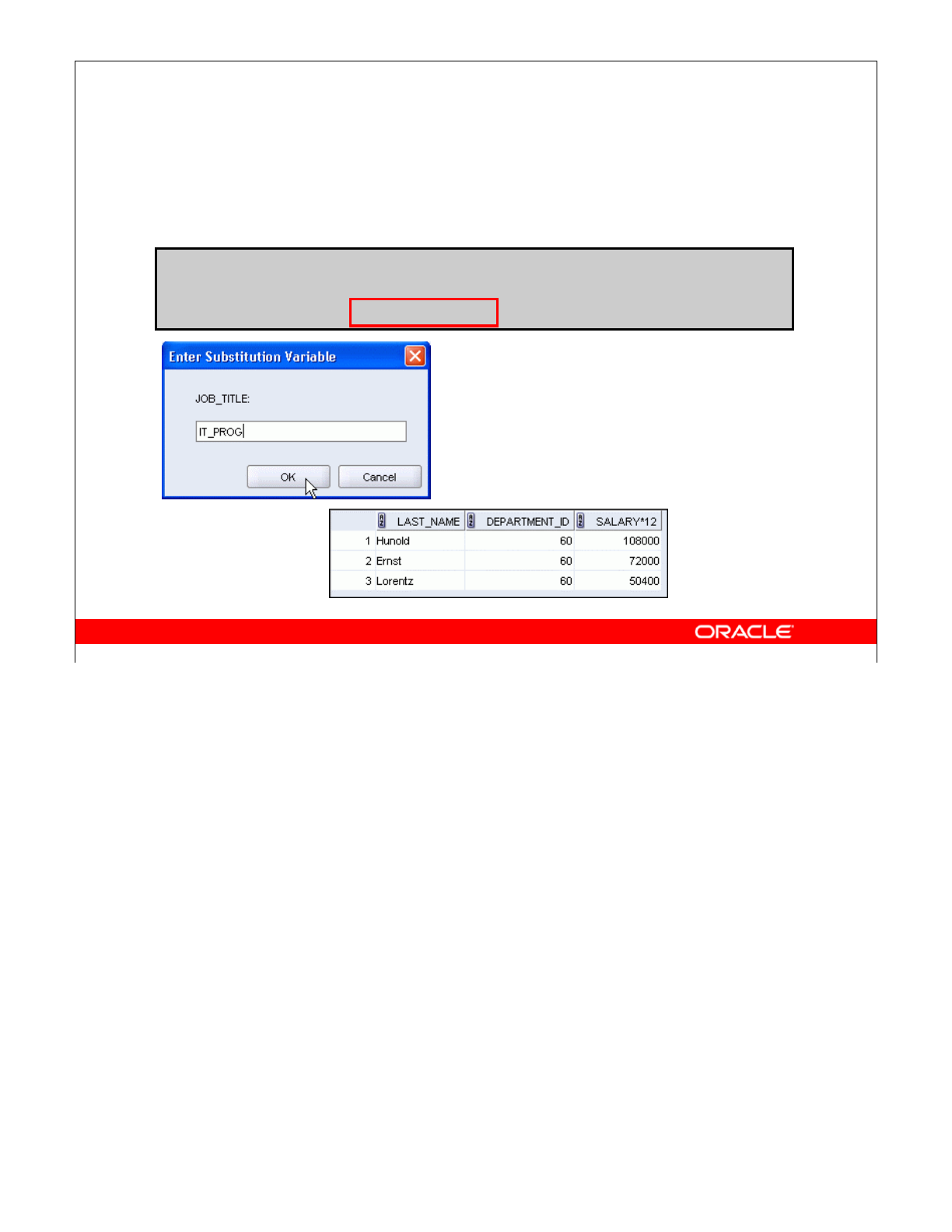 Enter Substitution Variable

JOB_TITLE:

IT_PROG

OK

Cancel

|  | LAST_NAME | DEPARTMENT_ID | SALARY*12 |
|---|---|---|---|
| 1 | Hunold | 60 | 108000 |
| 2 | Ernst | 60 | 72000 |
| 3 | Lorentz | 60 | 50400 |

ORACLE